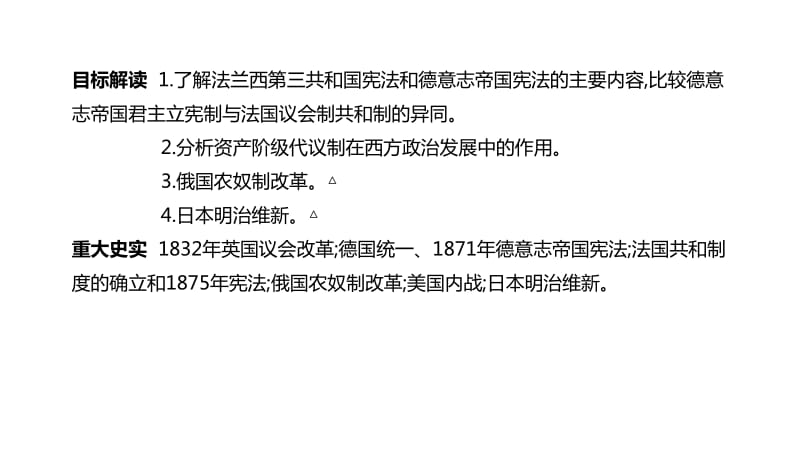 目标解读 1.了解法兰西第三共和国宪法和德意志帝国宪法的主要内容,比较德意志帝国君主立宪制与法国议会制共和制的异同。

2.分析资产阶级代议制在西方政治发展中的作用。

3.俄国农奴制改革。△

4.日本明治维新。△

重大史实 1832年英国议会改革;德国统一、1871年德意志帝国宪法;法国共和制度的确立和1875年宪法;俄国农奴制改革;美国内战;日本明治维新。